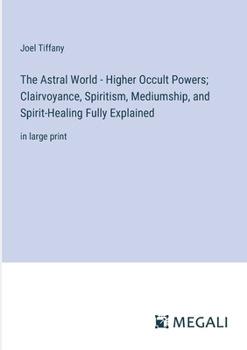 Joel Tiffany

The Astral World - Higher Occult Powers; Clairvoyance, Spiritism, Mediumship, and Spirit-Healing Fully Explained

in large print

MEGALI